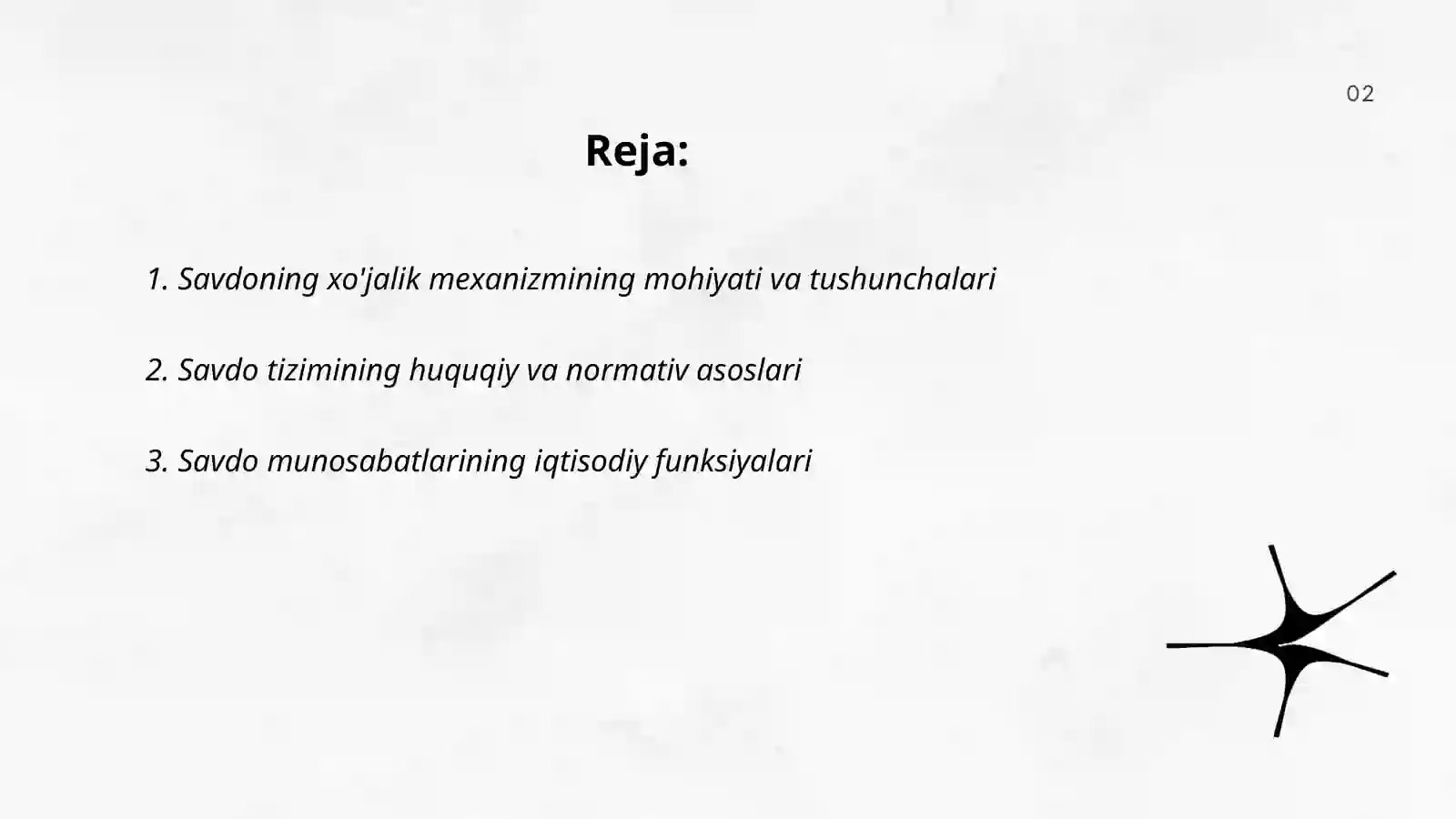 02

Reja:

1. Savdoning xo'jalik mexanizmining mohiyati va tushunchalari

2. Savdo tizimining huquqiy va normativ asoslari

3. Savdo munosabatlarining iqtisodiy funksiyalari